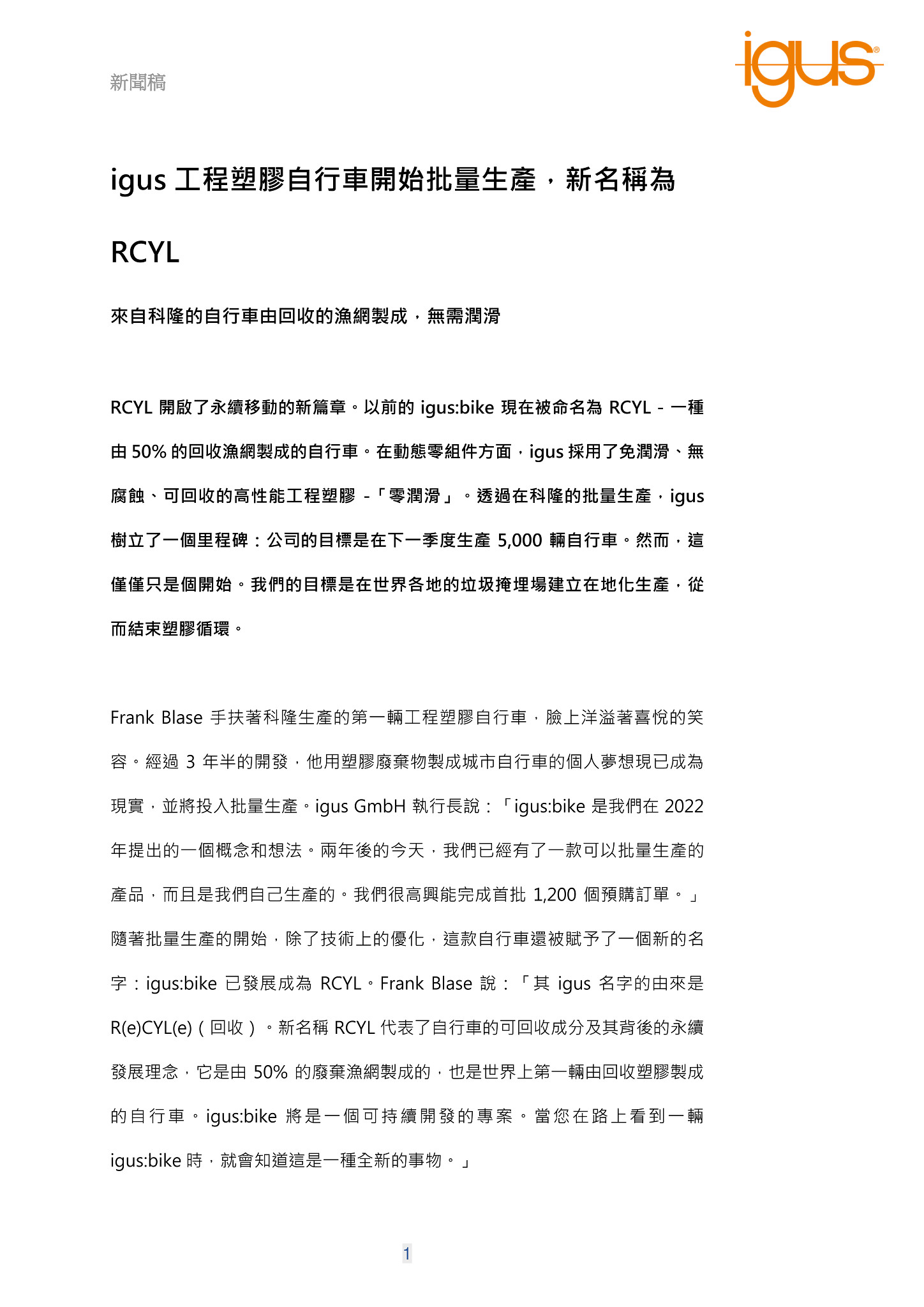 新聞稿

igus®

igus 工程塑膠自行車開始批量生產，新名稱為 RCYL

來自科隆的自行車由回收的漁網製成，無需潤滑

RCYL 開啟了永續移動的新篇章。以前的 igus:bike 現在被命名為 RCYL - 一種由 50% 的回收漁網製成的自行車。在動態零組件方面，igus 採用了免潤滑、無腐蝕、可回收的高性能工程塑膠 -「零潤滑」。透過在科隆的批量生產，igus 樹立了一個里程碑：公司的目標是在下一季度生產 5,000 輛自行車。然而，這僅僅只是個開始。我們的目標是在世界各地的垃圾掩埋場建立在地化生產，從而結束塑膠循環。

Frank Blase 手扶著科隆生產的第一輛工程塑膠自行車，臉上洋溢著喜悅的笑容。經過 3 年半的開發，他用塑膠廢棄物製成城市自行車的個人夢想現已成為現實，並將投入批量生產。igus GmbH 執行長說：「igus:bike 是我們在 2022 年提出的一個概念和想法。兩年後的今天，我們已經有了一款可以批量生產的產品，而且是我們自己生產的。我們很高興能完成首批 1,200 個預購訂單。」隨著批量生產的開始，除了技術上的優化，這款自行車還被賦予了一個新的名字：igus:bike 已發展成為 RCYL。Frank Blase 說：「其 igus 名字的由來是 R(e)CYL(e)（回收）。新名稱 RCYL 代表了自行車的可回收成分及其背後的永續發展理念，它是由 50% 的廢棄漁網製成的，也是世界上第一輛由回收塑膠製成的自行車。igus:bike 將是一個可持續開發的專案。當您在路上看到一輛 igus:bike 時，就會知道這是一種全新的事物。」

1